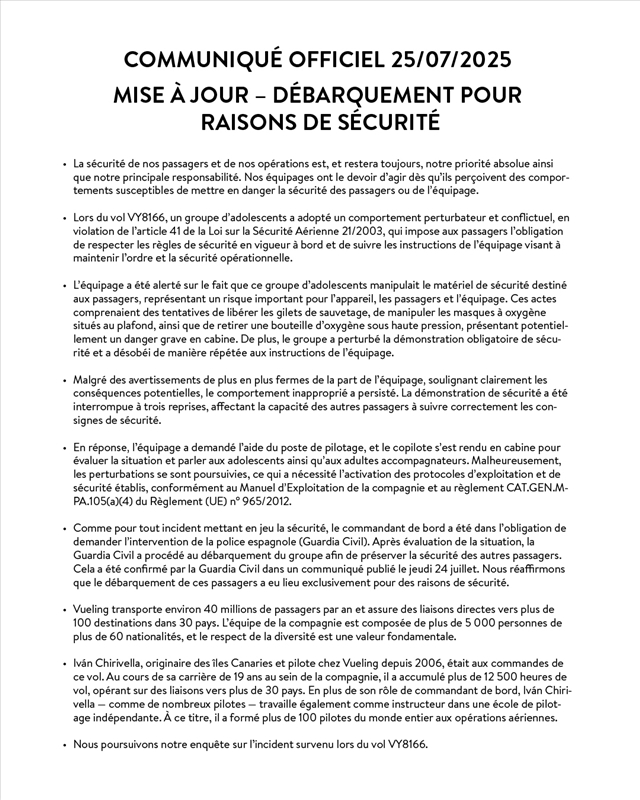 COMMUNIQUÉ OFFICIEL 25/07/2025

MISE À JOUR – DÉBARQUEMENT POUR RAISONS DE SÉCURITÉ

• La sécurité de nos passagers et de nos opérations est, et restera toujours, notre priorité absolue ainsi que notre principale responsabilité. Nos équipages ont le devoir d'agir dès qu'ils perçoivent des comportements susceptibles de mettre en danger la sécurité des passagers ou de l'équipage.

• Lors du vol VY8166, un groupe d'adolescents a adopté un comportement perturbateur et conflictuel, en violation de l'article 41 de la Loi sur la Sécurité Aérienne 21/2003, qui impose aux passagers l'obligation de respecter les règles de sécurité en vigueur à bord et de suivre les instructions de l'équipage visant à maintenir l'ordre et la sécurité opérationnelle.

• L'équipage a été alerté sur le fait que ce groupe d'adolescents manipulait le matériel de sécurité destiné aux passagers, représentant un risque important pour l'appareil, les passagers et l'équipage. Ces actes comprenaient des tentatives de libérer les gilets de sauvetage, de manipuler les masques à oxygène situés au plafond, ainsi que de retirer une bouteille d'oxygène sous haute pression, présentant potentiellement un danger grave en cabine. De plus, le groupe a perturbé la démonstration obligatoire de sécurité et a désobéi de manière répétée aux instructions de l'équipage.

• Malgré des avertissements de plus en plus fermes de la part de l'équipage, soulignant clairement les conséquences potentielles, le comportement inapproprié a persisté. La démonstration de sécurité a été interrompue à trois reprises, affectant la capacité des autres passagers à suivre correctement les consignes de sécurité.

• En réponse, l'équipage a demandé l'aide du poste de pilotage, et le copilote s'est rendu en cabine pour évaluer la situation et parler aux adolescents ainsi qu'aux adultes accompagnateurs. Malheureusement, les perturbations se sont poursuivies, ce qui a nécessité l'activation des protocoles d'exploitation et de sécurité établis, conformément au Manuel d'Exploitation de la compagnie et au règlement CAT.GEN.MPA.105(a)(4) du Règlement (UE) n° 965/2012.

• Comme pour tout incident mettant en jeu la sécurité, le commandant de bord a été dans l'obligation de demander l'intervention de la police espagnole (Guardia Civil). Après évaluation de la situation, la Guardia Civil a procédé au débarquement du groupe afin de préserver la sécurité des autres passagers. Cela a été confirmé par la Guardia Civil dans un communiqué publié le jeudi 24 juillet. Nous réaffirmons que le débarquement de ces passagers a eu lieu exclusivement pour des raisons de sécurité.

• Vueling transporte environ 40 millions de passagers par an et assure des liaisons directes vers plus de 100 destinations dans 30 pays. L'équipe de la compagnie est composée de plus de 5 000 personnes de plus de 60 nationalités, et le respect de la diversité est une valeur fondamentale.

• Iván Chirivella, originaire des îles Canaries et pilote chez Vueling depuis 2006, était aux commandes de ce vol. Au cours de sa carrière de 19 ans au sein de la compagnie, il a accumulé plus de 12 500 heures de vol, opérant sur des liaisons vers plus de 30 pays. En plus de son rôle de commandant de bord, Iván Chirivella — comme de nombreux pilotes — travaille également comme instructeur dans une école de pilotage indépendante. À ce titre, il a formé plus de 100 pilotes du monde entier aux opérations aériennes.

• Nous poursuivons notre enquête sur l'incident survenu lors du vol VY8166.